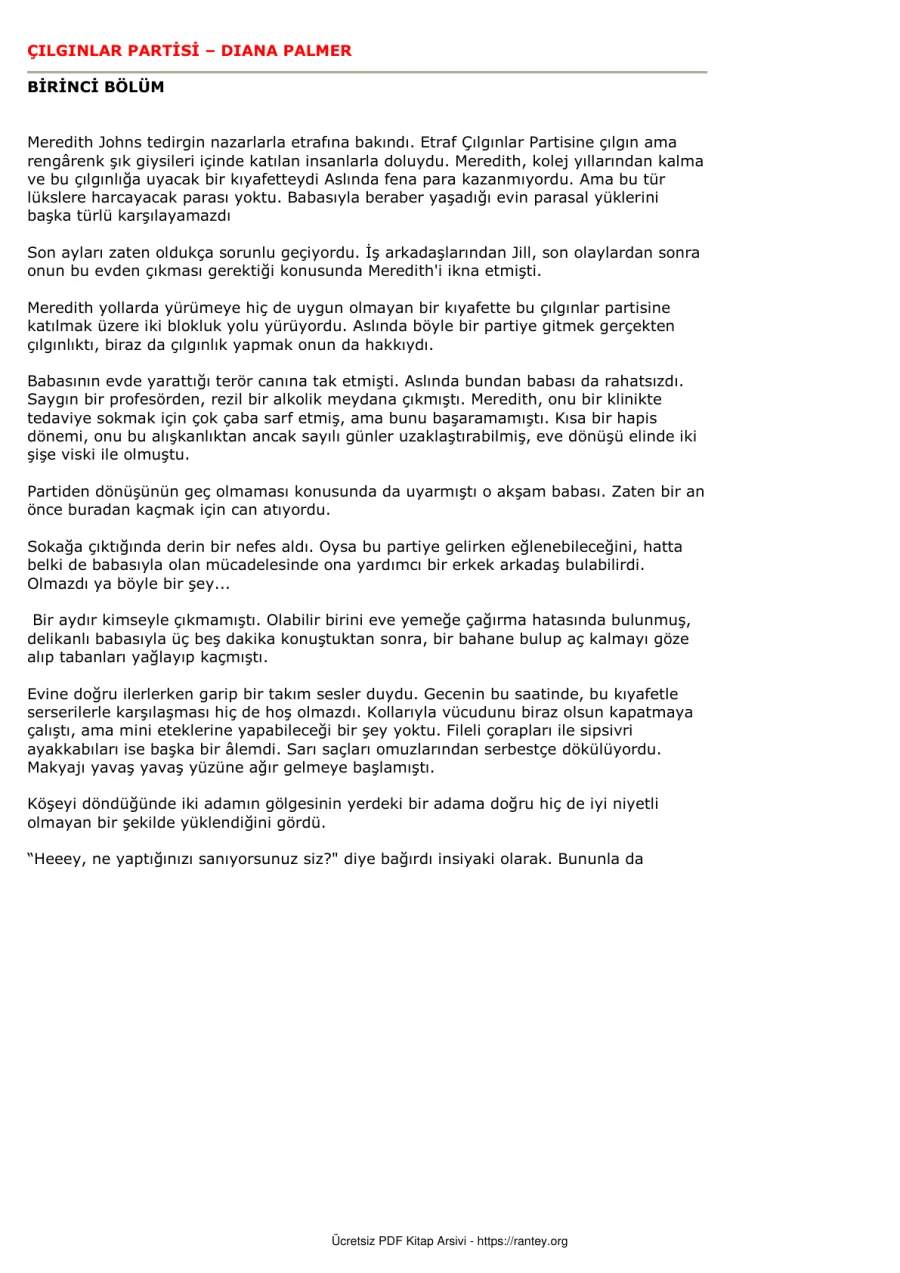 ÇILGINLAR PARTİSİ – DIANA PALMER

BİRİNCİ BÖLÜM

Meredith Johns tedirgin nazarlarla etrafına bakındı. Etraf Çılgınlar Partisine çılgın ama rengârenk şık giysileri içinde katılan insanlarla doluydu. Meredith, kolej yıllarından kalma ve bu çılgınlığa uyacak bir kıyafetteydi Aslında fena para kazanmıyordu. Ama bu tür lükslere harcayacak parası yoktu. Babasıyla beraber yaşadığı evin parasal yüklerini başka türlü karşılayamazdı

Son ayları zaten oldukça sorunlu geçiyordu. İş arkadaşlarından Jill, son olaylardan sonra onun bu evden çıkması gerektiği konusunda Meredith'i ikna etmişti.

Meredith yollarda yürümeye hiç de uygun olmayan bir kıyafette bu çılgınlar partisine katılmak üzere iki blokluk yolu yürüyordu. Aslında böyle bir partiye gitmek gerçekten çılgınlıktı, biraz da çılgınlık yapmak onun da hakkıydı.

Babasının evde yarattığı terör canına tak etmişti. Aslında bundan babası da rahatsızdı. Saygın bir profesörden, rezil bir alkolik meydana çıkmıştı. Meredith, onu bir klinikte tedaviye sokmak için çok çaba sarf etmiş, ama bunu başaramamıştı. Kısa bir hapis dönemi, onu bu alışkanlıktan ancak sayılı günler uzaklaştırabilmiş, eve dönüşü elinde iki şişe viski ile olmuştu.

Partiden dönüşünün geç olmaması konusunda da uyarmıştı o akşam babası. Zaten bir an önce buradan kaçmak için can atıyordu.

Sokağa çıktığında derin bir nefes aldı. Oysa bu partiye gelirken eğlenebileceğini, hatta belki de babasıyla olan mücadelesinde ona yardımcı bir erkek arkadaş bulabilirdi. Olmazdı ya böyle bir şey...

Bir aydır kimseyle çıkmamıştı. Olabilir birini eve yemeğe çağırma hatasında bulunmuş, delikanlı babasıyla üç beş dakika konuştuktan sonra, bir bahane bulup aç kalmayı göze alıp tabanları yağlayıp kaçmıştı.

Evine doğru ilerlerken garip bir takım sesler duydu. Gecenin bu saatinde, bu kıyafetle serserilerle karşılaşması hiç de hoş olmazdı. Kollarıyla vücudunu biraz olsun kapatmaya çalıştı, ama mini eteklerine yapabileceği bir şey yoktu. Fileli çorapları ile sipsivri ayakkabıları ise başka bir âlemdi. Sarı saçları omuzlarından serbestçe dökülüyordu. Makyajı yavaş yavaş yüzüne ağır gelmeye başlamıştı.

Köşeyi döndüğünde iki adamın gölgesinin yerdeki bir adama doğru hiç de iyi niyetli olmayan bir şekilde yüklendiğini gördü.

"Heeey, ne yaptığınızı sanıyorsunuz siz?" diye bağırdı insiyaki olarak. Bununla da

Ücretsiz PDF Kitap Arsivi - https://rantey.org